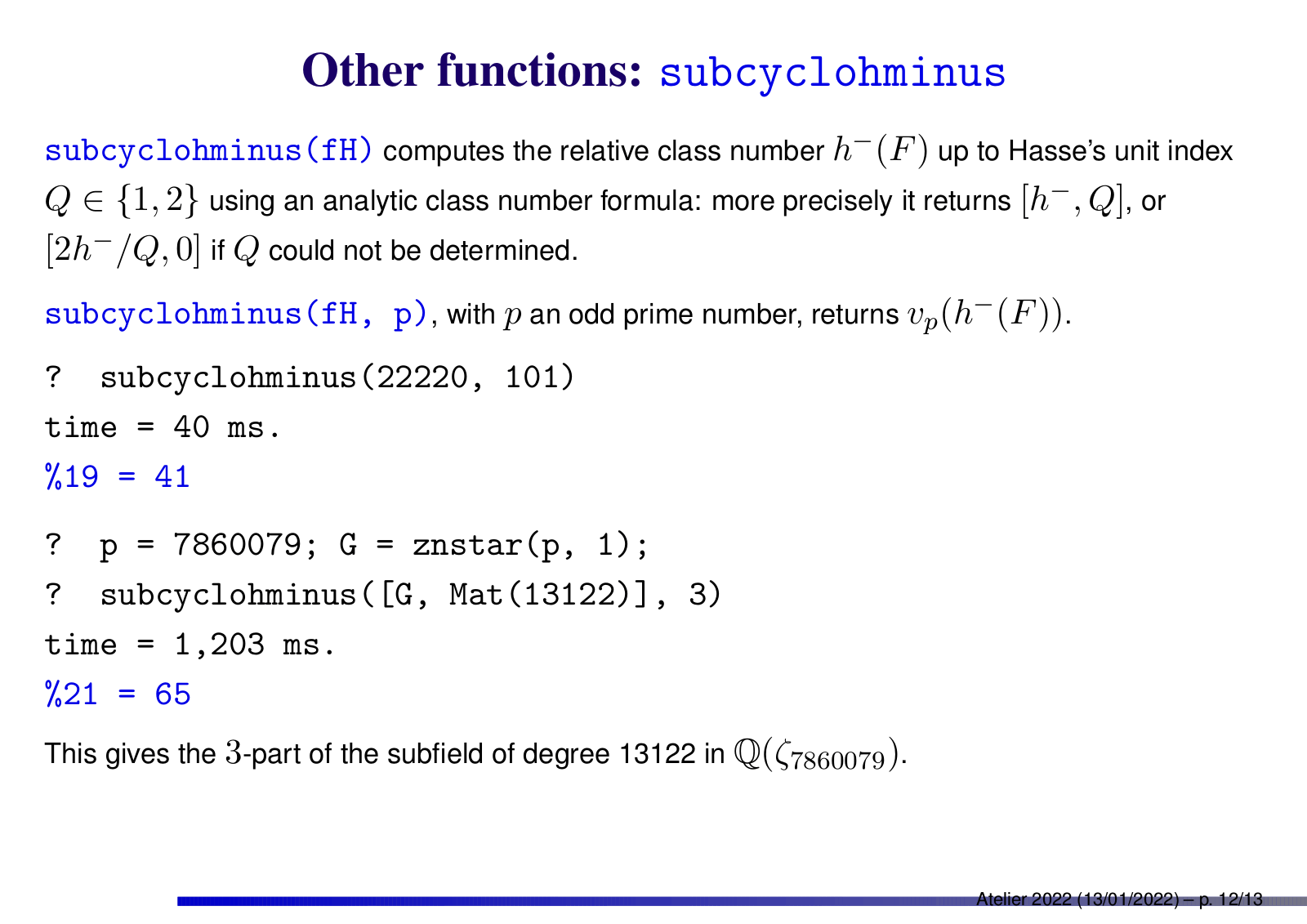 Other functions: subcyclohminus

subcyclohminus(fH) computes the relative class number $h^-(F)$ up to Hasse's unit index $Q \in \{1, 2\}$ using an analytic class number formula: more precisely it returns $[h^-, Q]$, or $[2h^-/Q, 0]$ if $Q$ could not be determined.

subcyclohminus(fH, p), with $p$ an odd prime number, returns $v_p(h^-(F))$.

? subcyclohminus(22220, 101)

time = 40 ms.

%19 = 41

? p = 7860079; G = znstar(p, 1);

? subcyclohminus([G, Mat(13122)], 3)

time = 1,203 ms.

%21 = 65

This gives the $3$-part of the subfield of degree 13122 in $\mathbb{Q}(\zeta_{7860079})$.

Atelier 2022 (13/01/2022) – p. 12/13